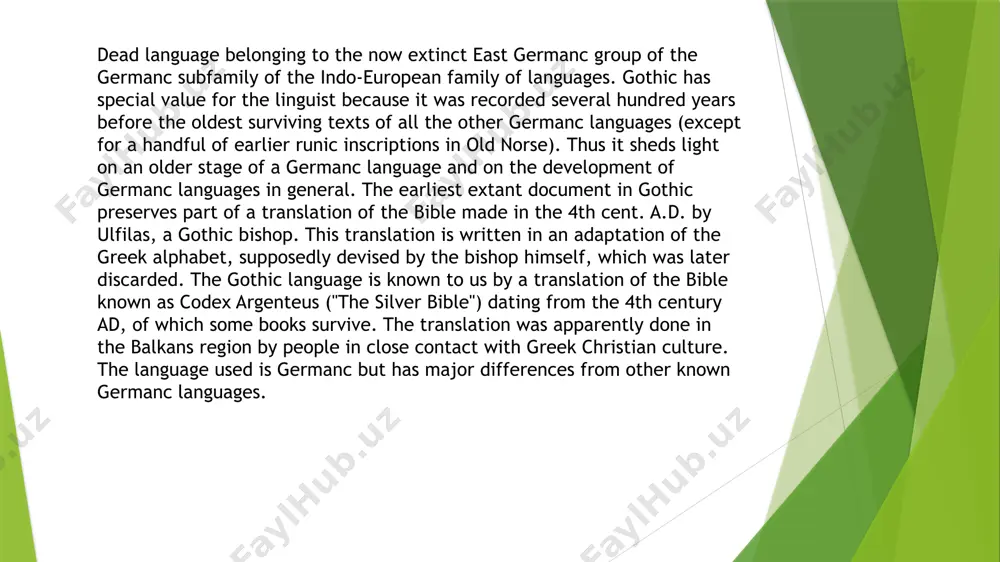 Dead language belonging to the now extinct East Germanc group of the Germanc subfamily of the Indo-European family of languages. Gothic has special value for the linguist because it was recorded several hundred years before the oldest surviving texts of all the other Germanc languages (except for a handful of earlier runic inscriptions in Old Norse). Thus it sheds light on an older stage of a Germanc language and on the development of Germanc languages in general. The earliest extant document in Gothic preserves part of a translation of the Bible made in the 4th cent. A.D. by Ulfilas, a Gothic bishop. This translation is written in an adaptation of the Greek alphabet, supposedly devised by the bishop himself, which was later discarded. The Gothic language is known to us by a translation of the Bible known as Codex Argenteus ("The Silver Bible") dating from the 4th century AD, of which some books survive. The translation was apparently done in the Balkans region by people in close contact with Greek Christian culture. The language used is Germanc but has major differences from other known Germanc languages.

FaylHub.uz FaylHub.uz FaylHub.uz FaylHub.uz FaylHub.uz FaylHub.uz